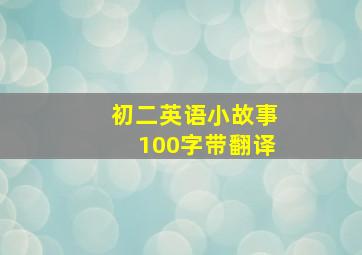 初二英语小故事
100字带翻译